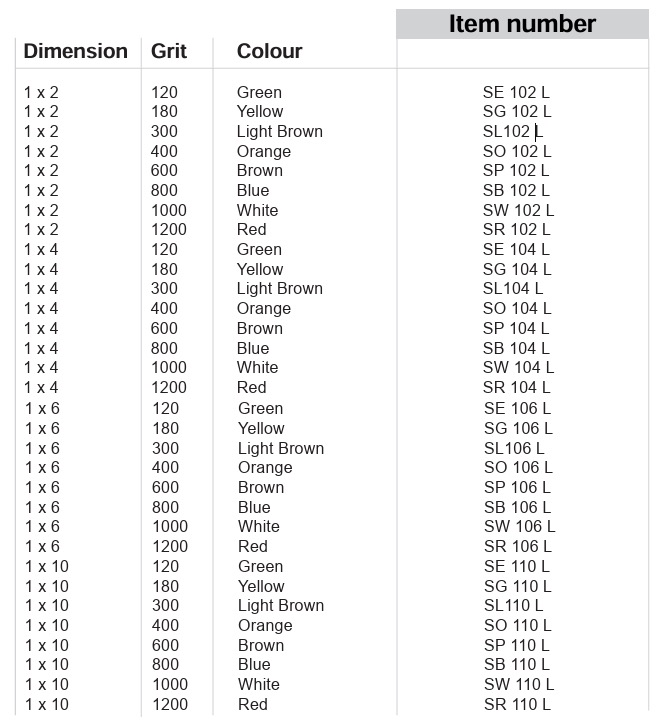 | Dimension | Grit | Colour | Item number |
|---|---|---|---|
| 1 x 2 | 120 | Green | SE 102 L |
| 1 x 2 | 180 | Yellow | SG 102 L |
| 1 x 2 | 300 | Light Brown | SL102 L |
| 1 x 2 | 400 | Orange | SO 102 L |
| 1 x 2 | 600 | Brown | SP 102 L |
| 1 x 2 | 800 | Blue | SB 102 L |
| 1 x 2 | 1000 | White | SW 102 L |
| 1 x 2 | 1200 | Red | SR 102 L |
| 1 x 4 | 120 | Green | SE 104 L |
| 1 x 4 | 180 | Yellow | SG 104 L |
| 1 x 4 | 300 | Light Brown | SL104 L |
| 1 x 4 | 400 | Orange | SO 104 L |
| 1 x 4 | 600 | Brown | SP 104 L |
| 1 x 4 | 800 | Blue | SB 104 L |
| 1 x 4 | 1000 | White | SW 104 L |
| 1 x 4 | 1200 | Red | SR 104 L |
| 1 x 6 | 120 | Green | SE 106 L |
| 1 x 6 | 180 | Yellow | SG 106 L |
| 1 x 6 | 300 | Light Brown | SL106 L |
| 1 x 6 | 400 | Orange | SO 106 L |
| 1 x 6 | 600 | Brown | SP 106 L |
| 1 x 6 | 800 | Blue | SB 106 L |
| 1 x 6 | 1000 | White | SW 106 L |
| 1 x 6 | 1200 | Red | SR 106 L |
| 1 x 10 | 120 | Green | SE 110 L |
| 1 x 10 | 180 | Yellow | SG 110 L |
| 1 x 10 | 300 | Light Brown | SL110 L |
| 1 x 10 | 400 | Orange | SO 110 L |
| 1 x 10 | 600 | Brown | SP 110 L |
| 1 x 10 | 800 | Blue | SB 110 L |
| 1 x 10 | 1000 | White | SW 110 L |
| 1 x 10 | 1200 | Red | SR 110 L |